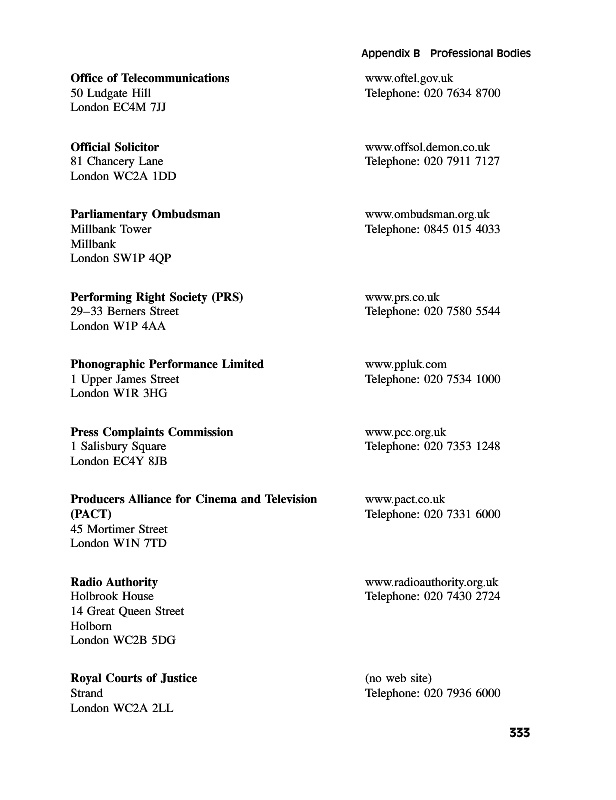 Appendix B Professional Bodies

**Office of Telecommunications**
50 Ludgate Hill
London EC4M 7JJ

www.oftel.gov.uk
Telephone: 020 7634 8700

**Official Solicitor**
81 Chancery Lane
London WC2A 1DD

www.offsol.demon.co.uk
Telephone: 020 7911 7127

**Parliamentary Ombudsman**
Millbank Tower
Millbank
London SW1P 4QP

www.ombudsman.org.uk
Telephone: 0845 015 4033

**Performing Right Society (PRS)**
29–33 Berners Street
London W1P 4AA

www.prs.co.uk
Telephone: 020 7580 5544

**Phonographic Performance Limited**
1 Upper James Street
London W1R 3HG

www.ppluk.com
Telephone: 020 7534 1000

**Press Complaints Commission**
1 Salisbury Square
London EC4Y 8JB

www.pcc.org.uk
Telephone: 020 7353 1248

**Producers Alliance for Cinema and Television (PACT)**
45 Mortimer Street
London W1N 7TD

www.pact.co.uk
Telephone: 020 7331 6000

**Radio Authority**
Holbrook House
14 Great Queen Street
Holborn
London WC2B 5DG

www.radioauthority.org.uk
Telephone: 020 7430 2724

**Royal Courts of Justice**
Strand
London WC2A 2LL

(no web site)
Telephone: 020 7936 6000

333